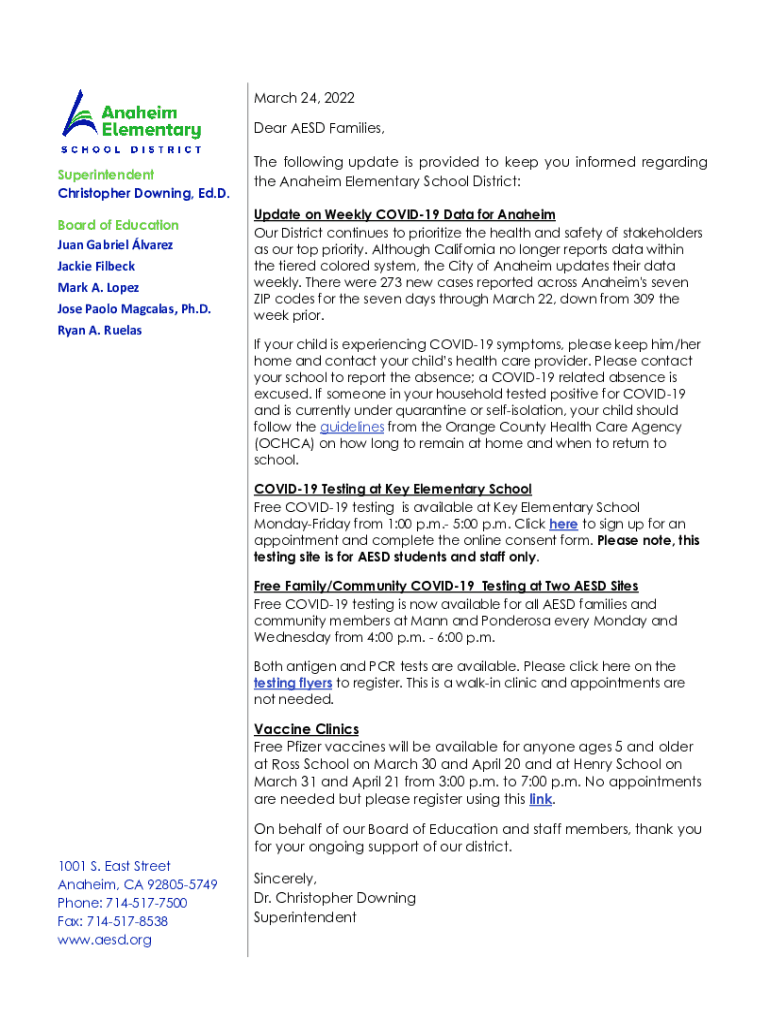 Anaheim Elementary
SCHOOL DISTRICT

Superintendent
Christopher Downing, Ed.D.

Board of Education
Juan Gabriel Álvarez
Jackie Filbeck
Mark A. Lopez
Jose Paolo Magcalas, Ph.D.
Ryan A. Ruelas

1001 S. East Street
Anaheim, CA 92805-5749
Phone: 714-517-7500
Fax: 714-517-8538
www.aesd.org

March 24, 2022

Dear AESD Families,

The following update is provided to keep you informed regarding the Anaheim Elementary School District:

Update on Weekly COVID-19 Data for Anaheim
Our District continues to prioritize the health and safety of stakeholders as our top priority. Although California no longer reports data within the tiered colored system, the City of Anaheim updates their data weekly. There were 273 new cases reported across Anaheim's seven ZIP codes for the seven days through March 22, down from 309 the week prior.

If your child is experiencing COVID-19 symptoms, please keep him/her home and contact your child's health care provider. Please contact your school to report the absence; a COVID-19 related absence is excused. If someone in your household tested positive for COVID-19 and is currently under quarantine or self-isolation, your child should follow the guidelines from the Orange County Health Care Agency (OCHCA) on how long to remain at home and when to return to school.

COVID-19 Testing at Key Elementary School
Free COVID-19 testing is available at Key Elementary School Monday-Friday from 1:00 p.m.- 5:00 p.m. Click here to sign up for an appointment and complete the online consent form. Please note, this testing site is for AESD students and staff only.

Free Family/Community COVID-19 Testing at Two AESD Sites
Free COVID-19 testing is now available for all AESD families and community members at Mann and Ponderosa every Monday and Wednesday from 4:00 p.m. - 6:00 p.m.

Both antigen and PCR tests are available. Please click here on the testing flyers to register. This is a walk-in clinic and appointments are not needed.

Vaccine Clinics
Free Pfizer vaccines will be available for anyone ages 5 and older at Ross School on March 30 and April 20 and at Henry School on March 31 and April 21 from 3:00 p.m. to 7:00 p.m. No appointments are needed but please register using this link.

On behalf of our Board of Education and staff members, thank you for your ongoing support of our district.

Sincerely,
Dr. Christopher Downing
Superintendent